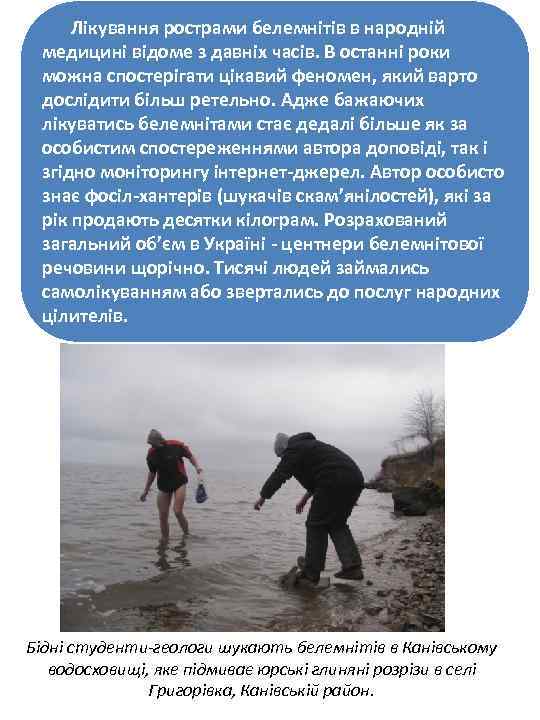 Лікування рострами белемнітів в народній медицині відоме з давніх часів. В останні роки можна спостерігати цікавий феномен, який варто дослідити більш ретельно. Адже бажаючих лікуватись белемнітами стає дедалі більше як за особистим спостереженнями автора доповіді, так і згідно моніторингу інтернет-джерел. Автор особисто знає фосіл-хантерів (шукачів скам'янілостей), які за рік продають десятки кілограм. Розрахований загальний об'єм в Україні - центнери белемнітової речовини щорічно. Тисячі людей займались самолікуванням або звертались до послуг народних цілителів.

Бідні студенти-геологи шукають белемнітів в Канівському водосховищі, яке підмиває юрські глиняні розрізи в селі Григорівка, Канівській район.